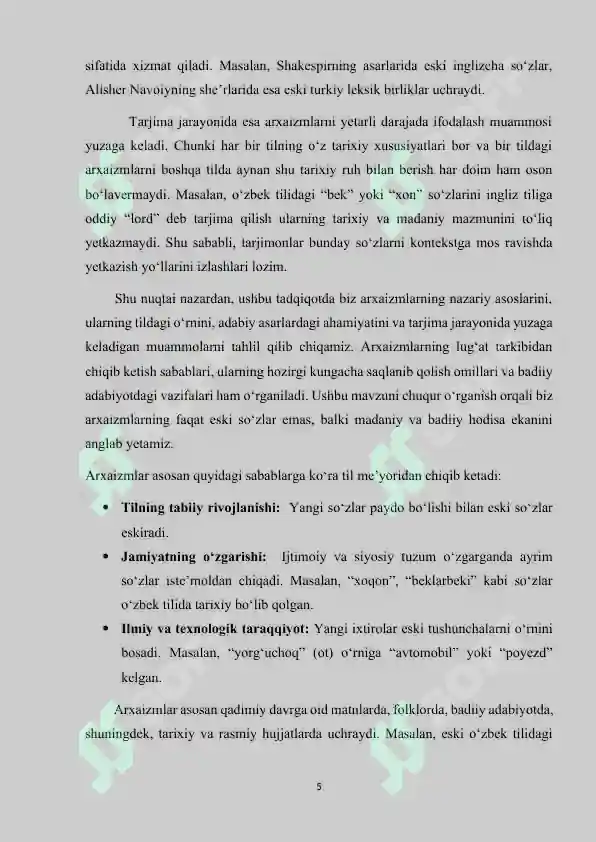 sifatida xizmat qiladi. Masalan, Shakespirning asarlarida eski inglizcha so‘zlar, Alisher Navoiyning she’rlarida esa eski turkiy leksik birliklar uchraydi.

Tarjima jarayonida esa arxaizmlarni yetarli darajada ifodalash muammosi yuzaga keladi. Chunki har bir tilning o‘z tarixiy xususiyatlari bor va bir tildagi arxaizmlarni boshqa tilda aynan shu tarixiy ruh bilan berish har doim ham oson bo‘lavermaydi. Masalan, o‘zbek tilidagi “bek” yoki “xon” so‘zlarini ingliz tiliga oddiy “lord” deb tarjima qilish ularning tarixiy va madaniy mazmunini to‘liq yetkazmaydi. Shu sababli, tarjimonlar bunday so‘zlarni kontekstga mos ravishda yetkazish yo‘llarini izlashlari lozim.

Shu nuqtai nazardan, ushbu tadqiqotda biz arxaizmlarning nazariy asoslarini, ularning tildagi o‘rnini, adabiy asarlardagi ahamiyatini va tarjima jarayonida yuzaga keladigan muammolarni tahlil qilib chiqamiz. Arxaizmlarning lug‘at tarkibidan chiqib ketish sabablari, ularning hozirgi kungacha saqlanib qolish omillari va badiiy adabiyotdagi vazifalari ham o‘rganiladi. Ushbu mavzuni chuqur o‘rganish orqali biz arxaizmlarning faqat eski so‘zlar emas, balki madaniy va badiiy hodisa ekanini anglab yetamiz.

Arxaizmlar asosan quyidagi sabablarga ko‘ra til me’yoridan chiqib ketadi:

• **Tilning tabiiy rivojlanishi:** Yangi so‘zlar paydo bo‘lishi bilan eski so‘zlar eskiradi.

• **Jamiyatning o‘zgarishi:** Ijtimoiy va siyosiy tuzum o‘zgarganda ayrim so‘zlar iste’moldan chiqadi. Masalan, “xoqon”, “beklarbeki” kabi so‘zlar o‘zbek tilida tarixiy bo‘lib qolgan.

• **Ilmiy va texnologik taraqqiyot:** Yangi ixtirolar eski tushunchalarni o‘rnini bosadi. Masalan, “yorg‘uchoq” (ot) o‘rniga “avtomobil” yoki “poyezd” kelgan.

Arxaizmlar asosan qadimiy davrga oid matnlarda, folklorda, badiiy adabiyotda, shuningdek, tarixiy va rasmiy hujjatlarda uchraydi. Masalan, eski o‘zbek tilidagi

5